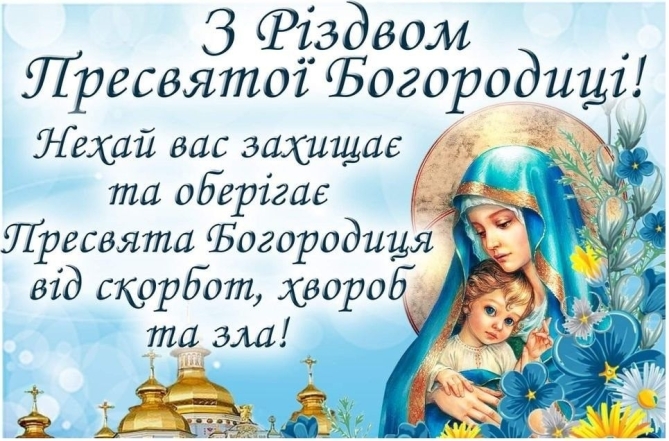 З Різдвом Пресвятої Богородиці!

Нехай вас захищає та оберігає Пресвята Богородиця від скорбот, хвороб та зла!